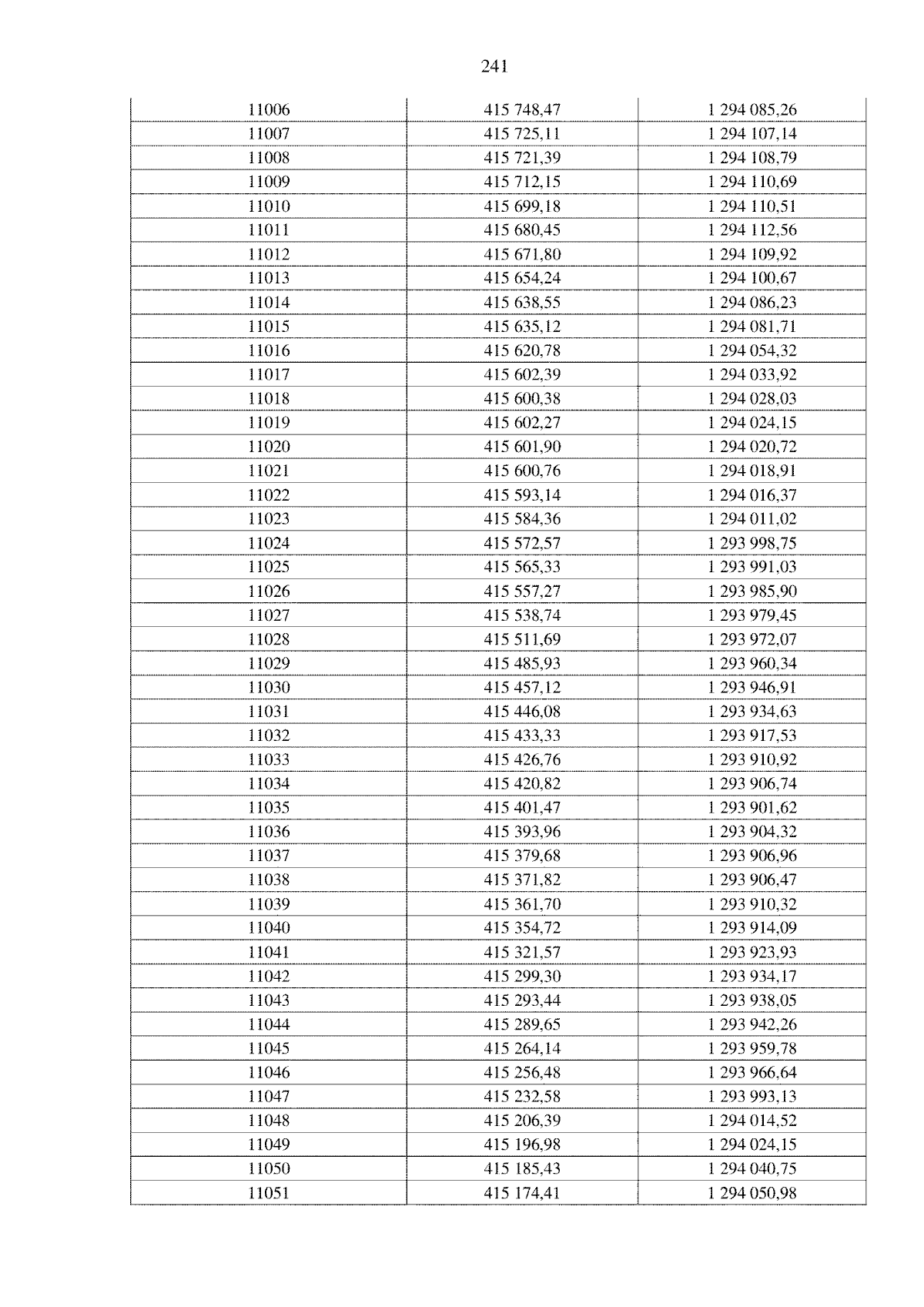 241

| 11006 | 415 748,47 | 1 294 085,26 |
|---|---|---|
| 11007 | 415 725,11 | 1 294 107,14 |
| 11008 | 415 721,39 | 1 294 108,79 |
| 11009 | 415 712,15 | 1 294 110,69 |
| 11010 | 415 699,18 | 1 294 110,51 |
| 11011 | 415 680,45 | 1 294 112,56 |
| 11012 | 415 671,80 | 1 294 109,92 |
| 11013 | 415 654,24 | 1 294 100,67 |
| 11014 | 415 638,55 | 1 294 086,23 |
| 11015 | 415 635,12 | 1 294 081,71 |
| 11016 | 415 620,78 | 1 294 054,32 |
| 11017 | 415 602,39 | 1 294 033,92 |
| 11018 | 415 600,38 | 1 294 028,03 |
| 11019 | 415 602,27 | 1 294 024,15 |
| 11020 | 415 601,90 | 1 294 020,72 |
| 11021 | 415 600,76 | 1 294 018,91 |
| 11022 | 415 593,14 | 1 294 016,37 |
| 11023 | 415 584,36 | 1 294 011,02 |
| 11024 | 415 572,57 | 1 293 998,75 |
| 11025 | 415 565,33 | 1 293 991,03 |
| 11026 | 415 557,27 | 1 293 985,90 |
| 11027 | 415 538,74 | 1 293 979,45 |
| 11028 | 415 511,69 | 1 293 972,07 |
| 11029 | 415 485,93 | 1 293 960,34 |
| 11030 | 415 457,12 | 1 293 946,91 |
| 11031 | 415 446,08 | 1 293 934,63 |
| 11032 | 415 433,33 | 1 293 917,53 |
| 11033 | 415 426,76 | 1 293 910,92 |
| 11034 | 415 420,82 | 1 293 906,74 |
| 11035 | 415 401,47 | 1 293 901,62 |
| 11036 | 415 393,96 | 1 293 904,32 |
| 11037 | 415 379,68 | 1 293 906,96 |
| 11038 | 415 371,82 | 1 293 906,47 |
| 11039 | 415 361,70 | 1 293 910,32 |
| 11040 | 415 354,72 | 1 293 914,09 |
| 11041 | 415 321,57 | 1 293 923,93 |
| 11042 | 415 299,30 | 1 293 934,17 |
| 11043 | 415 293,44 | 1 293 938,05 |
| 11044 | 415 289,65 | 1 293 942,26 |
| 11045 | 415 264,14 | 1 293 959,78 |
| 11046 | 415 256,48 | 1 293 966,64 |
| 11047 | 415 232,58 | 1 293 993,13 |
| 11048 | 415 206,39 | 1 294 014,52 |
| 11049 | 415 196,98 | 1 294 024,15 |
| 11050 | 415 185,43 | 1 294 040,75 |
| 11051 | 415 174,41 | 1 294 050,98 |